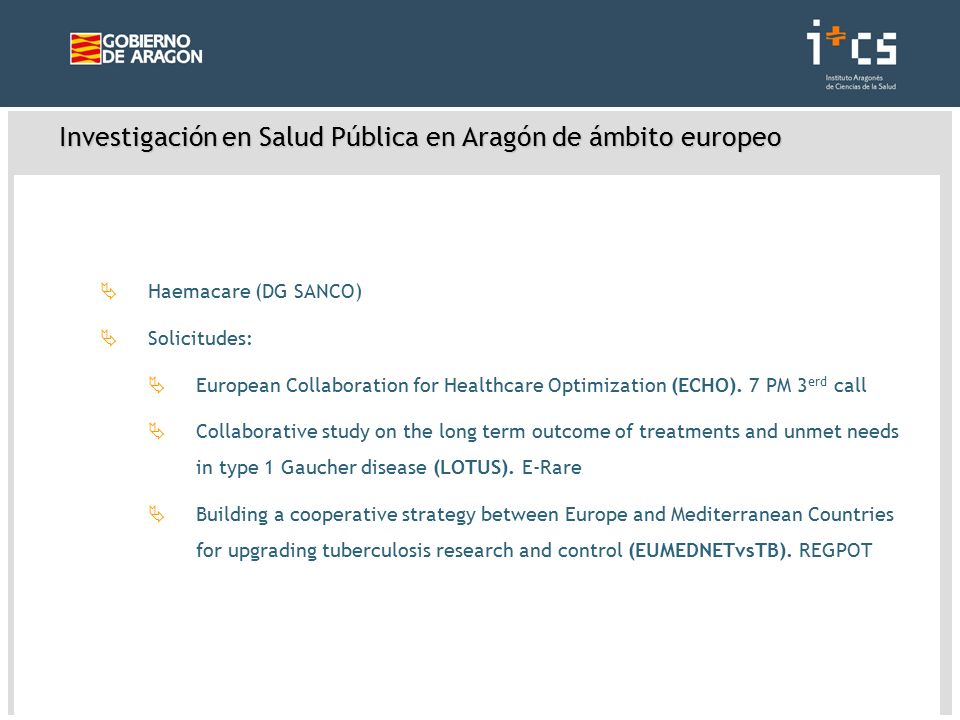 GOBIERNO DE ARAGON

i+cs
Instituto Aragonés de Ciencias de la Salud

Investigación en Salud Pública en Aragón de ámbito europeo

Haemacare (DG SANCO)

Solicitudes:

European Collaboration for Healthcare Optimization (ECHO). 7 PM 3$^{erd}$ call

Collaborative study on the long term outcome of treatments and unmet needs in type 1 Gaucher disease (LOTUS). E-Rare

Building a cooperative strategy between Europe and Mediterranean Countries for upgrading tuberculosis research and control (EUMEDNETvsTB). REGPOT